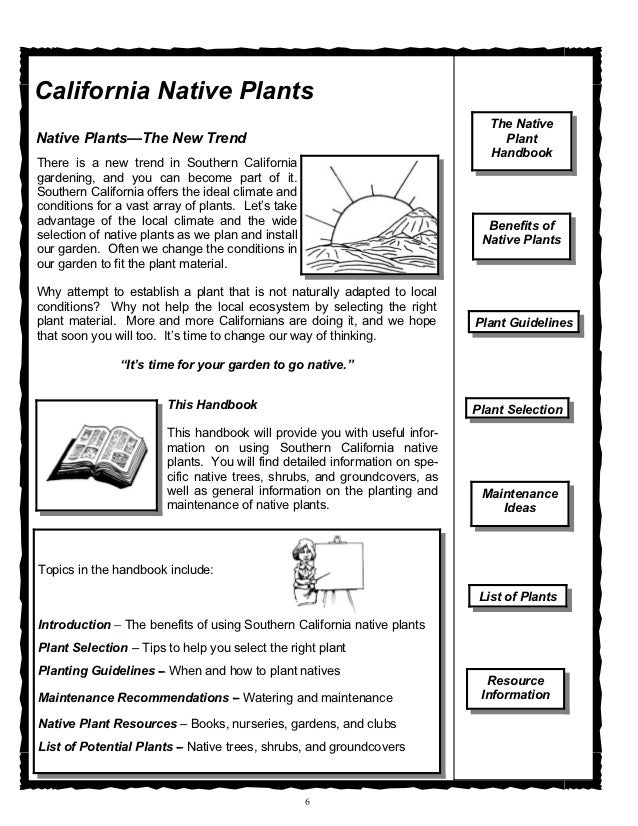 California Native Plants

Native Plants—The New Trend

There is a new trend in Southern California gardening, and you can become part of it. Southern California offers the ideal climate and conditions for a vast array of plants. Let's take advantage of the local climate and the wide selection of native plants as we plan and install our garden. Often we change the conditions in our garden to fit the plant material.

Why attempt to establish a plant that is not naturally adapted to local conditions? Why not help the local ecosystem by selecting the right plant material. More and more Californians are doing it, and we hope that soon you will too. It's time to change our way of thinking.

"It's time for your garden to go native."

This Handbook

This handbook will provide you with useful information on using Southern California native plants. You will find detailed information on specific native trees, shrubs, and groundcovers, as well as general information on the planting and maintenance of native plants.

Topics in the handbook include:

Introduction – The benefits of using Southern California native plants

Plant Selection – Tips to help you select the right plant

Planting Guidelines – When and how to plant natives

Maintenance Recommendations – Watering and maintenance

Native Plant Resources – Books, nurseries, gardens, and clubs

List of Potential Plants – Native trees, shrubs, and groundcovers

The Native Plant Handbook

Benefits of Native Plants

Plant Guidelines

Plant Selection

Maintenance Ideas

List of Plants

Resource Information

6